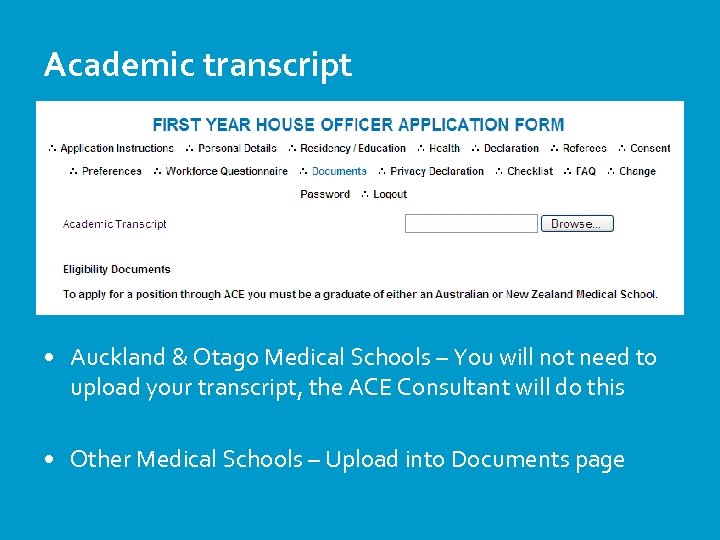 Academic transcript

FIRST YEAR HOUSE OFFICER APPLICATION FORM

∴ Application Instructions ∴ Personal Details ∴ Residency / Education ∴ Health ∴ Declaration ∴ Referees ∴ Consent ∴ Preferences ∴ Workforce Questionnaire ∴ Documents ∴ Privacy Declaration ∴ Checklist ∴ FAQ ∴ Change Password ∴ Logout

Academic Transcript

Browse...

Eligibility Documents

To apply for a position through ACE you must be a graduate of either an Australian or New Zealand Medical School.

• Auckland & Otago Medical Schools – You will not need to upload your transcript, the ACE Consultant will do this

• Other Medical Schools – Upload into Documents page